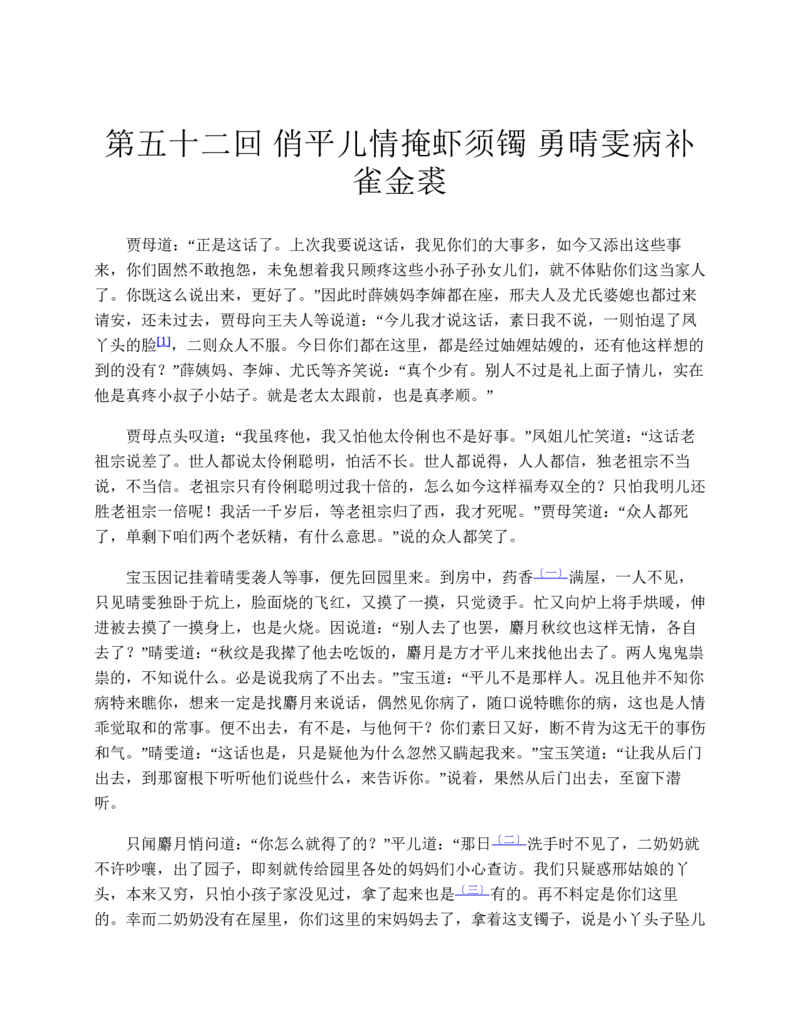 第五十二回 俏平儿情掩虾须镯 勇晴雯病补雀金裘

贾母道：“正是这话了。上次我要说这话，我见你们的大事多，如今又添出这些事来，你们固然不敢抱怨，未免想着我只顾疼这些小孙子孙女儿们，就不体贴你们这当家人了。你既这么说出来，更好了。”因此时薛姨妈李婶都在座，邢夫人及尤氏婆媳也都过来请安，还未过去，贾母向王夫人等说道：“今儿我才说这话，素日我不说，一则怕逞了凤丫头的脸$^{[1]}$，二则众人不服。今日你们都在这里，都是经过妯娌姑嫂的，还有他这样想的到的没有？”薛姨妈、李婶、尤氏等齐笑说：“真个少有。别人不过是礼上面子情儿，实在他是真疼小叔子小姑子。就是老太太跟前，也是真孝顺。”

贾母点头叹道：“我虽疼他，我又怕他太伶俐也不是好事。”凤姐儿忙笑道：“这话老祖宗说差了。世人都说太伶俐聪明，怕活不长。世人都说得，人人都信，独老祖宗不当说，不当信。老祖宗只有伶俐聪明过我十倍的，怎么如今这样福寿双全的？只怕我明儿还胜老祖宗一倍呢！我活一千岁后，等老祖宗归了西，我才死呢。”贾母笑道：“众人都死了，单剩下咱们两个老妖精，有什么意思。”说的众人都笑了。

宝玉因记挂着晴雯袭人等事，便先回园里来。到房中，药香$^{(一)}$满屋，一人不见，只见晴雯独卧于炕上，脸面烧的飞红，又摸了一摸，只觉烫手。忙又向炉上将手烘暖，伸进被去摸了一摸身上，也是火烧。因说道：“别人去了也罢，麝月秋纹也这样无情，各自去了？”晴雯道：“秋纹是我撵了他去吃饭的，麝月是方才平儿来找他出去了。两人鬼鬼祟祟的，不知说什么。必是说我病了不出去。”宝玉道：“平儿不是那样人。况且他并不知你病特来瞧你，想来一定是找麝月来说话，偶然见你病了，随口说特瞧你的病，这也是人情乖觉取和的常事。便不出去，有不是，与他何干？你们素日又好，断不肯为这无干的事伤和气。”晴雯道：“这话也是，只是疑他为什么忽然又瞒起我来。”宝玉笑道：“让我从后门出去，到那窗根下听听他们说些什么，来告诉你。”说着，果然从后门出去，至窗下潜听。

只闻麝月悄问道：“你怎么就得了的？”平儿道：“那日$^{(二)}$洗手时不见了，二奶奶就不许吵嚷，出了园子，即刻就传给园里各处的妈妈们小心查访。我们只疑惑邢姑娘的丫头，本来又穷，只怕小孩子家没见过，拿了起来也是$^{(三)}$有的。再不料定是你们这里的。幸而二奶奶没有在屋里，你们这里的宋妈妈去了，拿着这支镯子，说是小丫头子坠儿